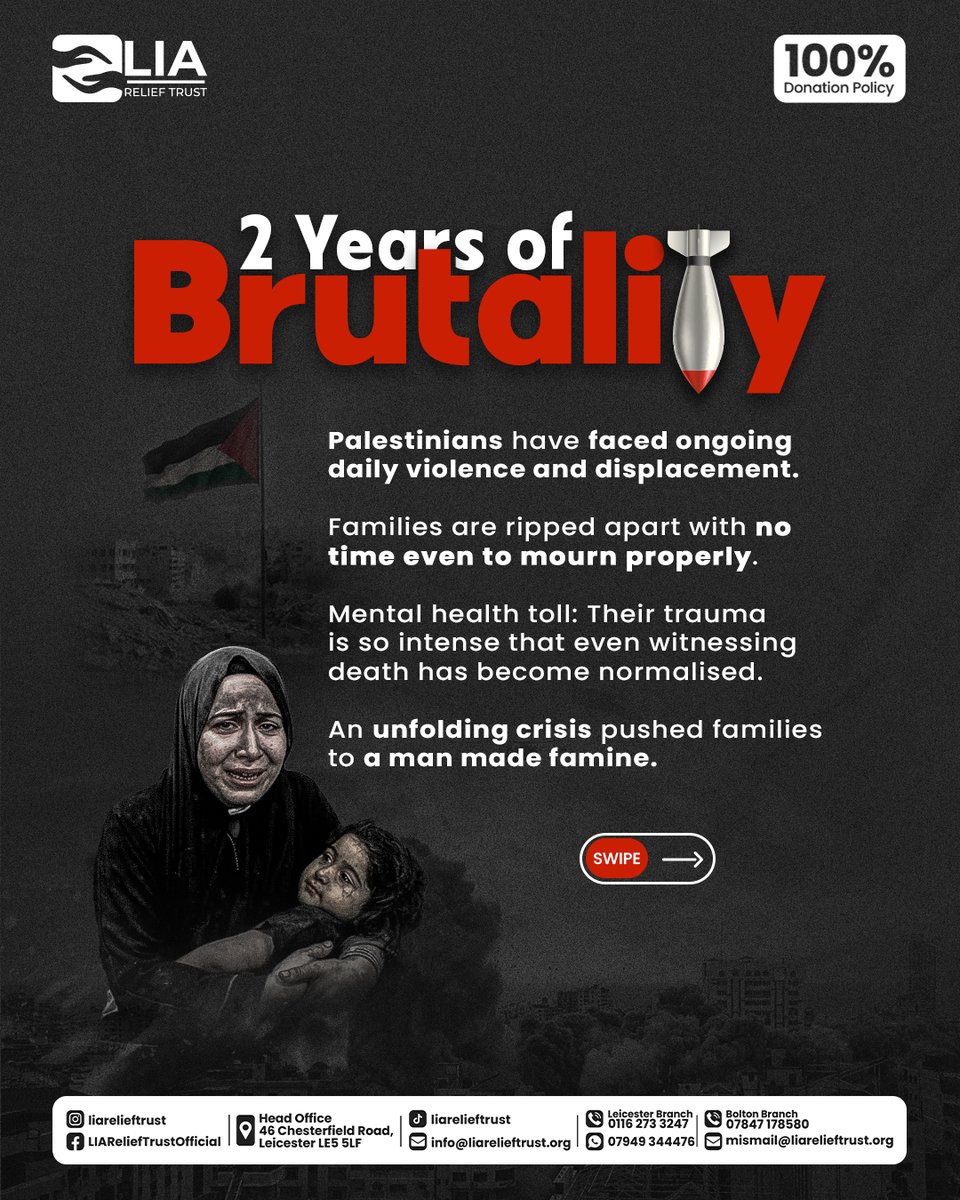 LIA
RELIEF TRUST

100%
Donation Policy

2 Years of
Brutality

Palestinians have faced ongoing daily violence and displacement.

Families are ripped apart with no time even to mourn properly.

Mental health toll: Their trauma is so intense that even witnessing death has become normalised.

An unfolding crisis pushed families to a man made famine.

SWIPE

liarelieftrust
LIAReliefTrustOfficial
Head Office
46 Chesterfield Road, Leicester LE5 5LF
liarelieftrust
info@liarelieftrust.org
Leicester Branch
0116 273 3247
07949 344476
Bolton Branch
07847 178580
mismail@liarelieftrust.org